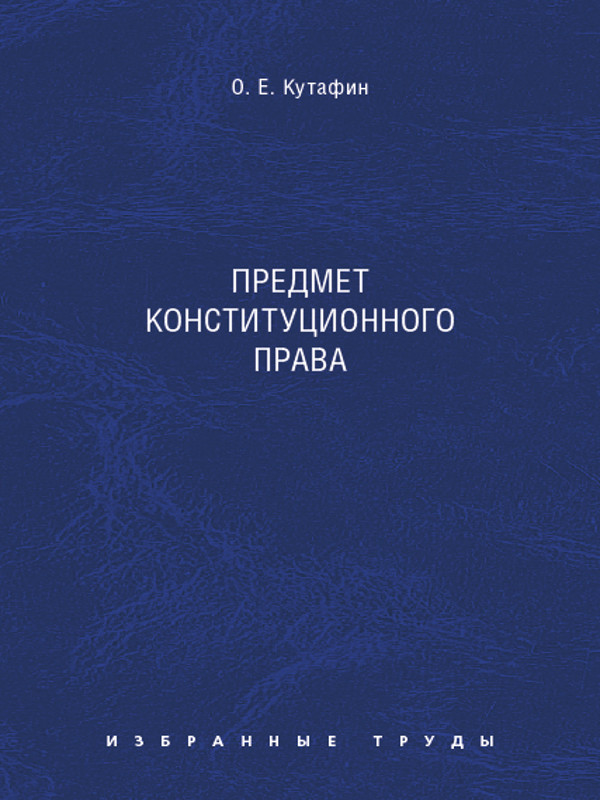 О. Е. Кутафин

ПРЕДМЕТ КОНСТИТУЦИОННОГО ПРАВА

ИЗБРАННЫЕ ТРУДЫ